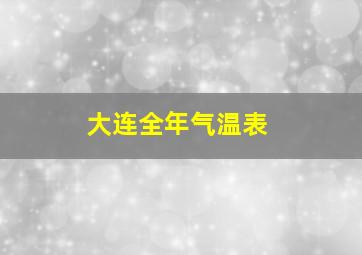 大连全年气温表